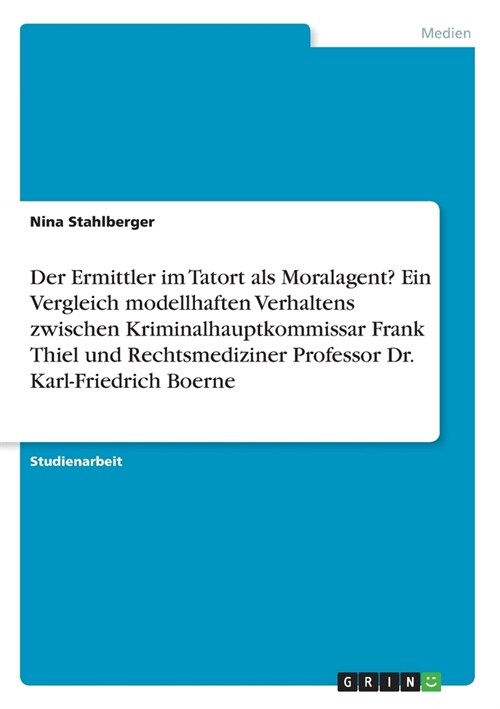 Medien

Nina Stahlberger

Der Ermittler im Tatort als Moralagent? Ein Vergleich modellhaften Verhaltens zwischen Kriminalhauptkommissar Frank Thiel und Rechtsmediziner Professor Dr. Karl-Friedrich Boerne

Studienarbeit

GRIN